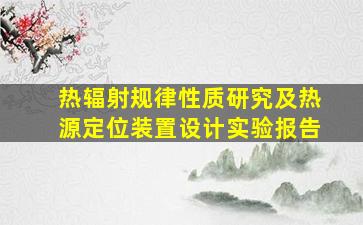 热辐射规律性质研究及热源定位装置设计实验报告